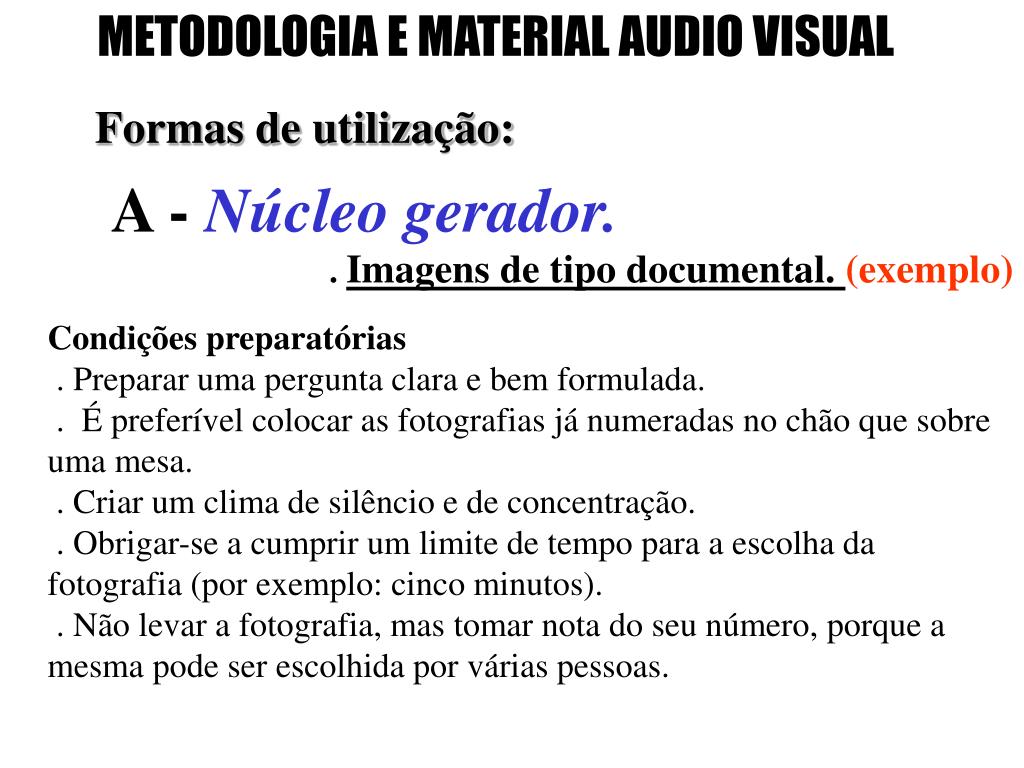 METODOLOGIA E MATERIAL AUDIO VISUAL

Formas de utilização:

A - Núcleo gerador.

. Imagens de tipo documental. (exemplo)

Condições preparatórias
. Preparar uma pergunta clara e bem formulada.
. É preferível colocar as fotografias já numeradas no chão que sobre uma mesa.
. Criar um clima de silêncio e de concentração.
. Obrigar-se a cumprir um limite de tempo para a escolha da fotografia (por exemplo: cinco minutos).
. Não levar a fotografia, mas tomar nota do seu número, porque a mesma pode ser escolhida por várias pessoas.